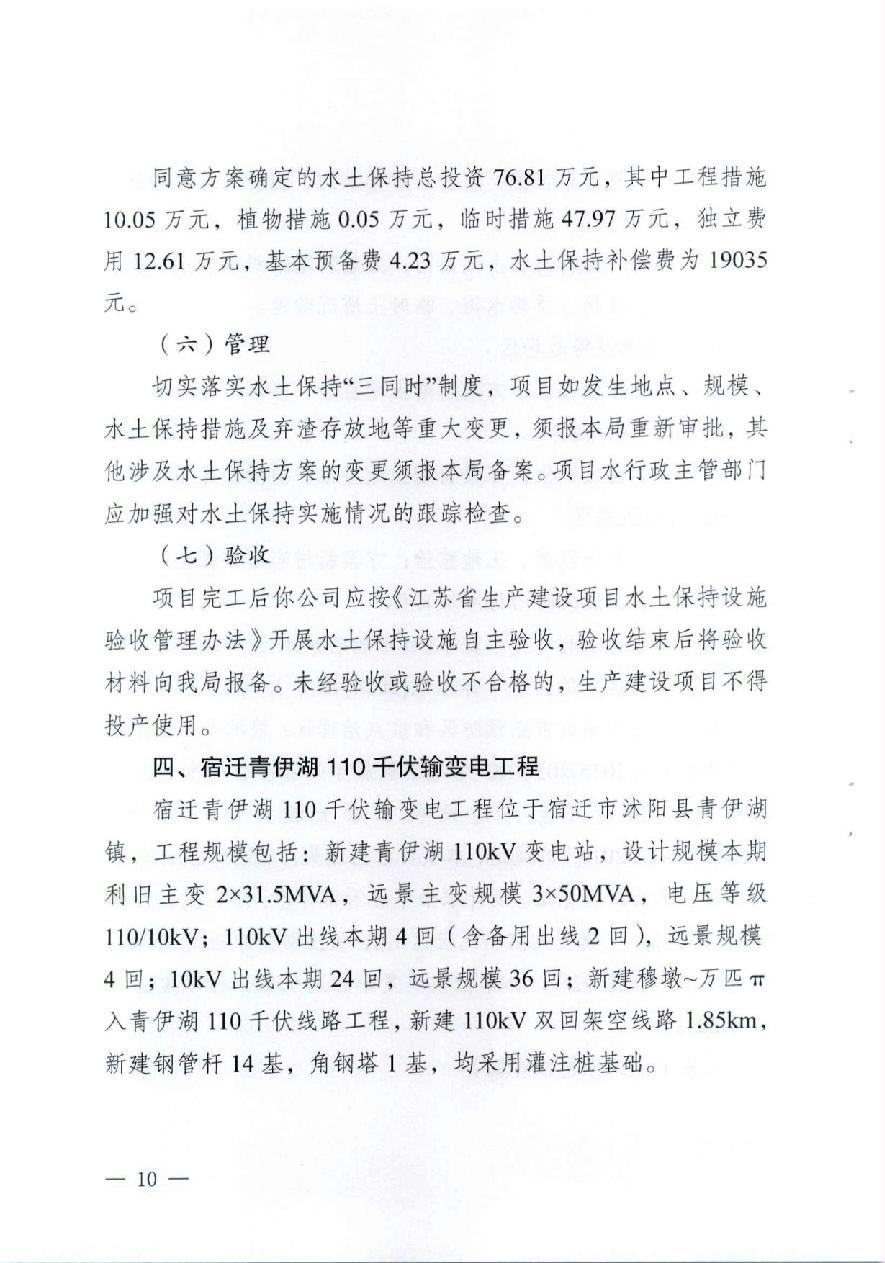 同意方案确定的水土保持总投资76.81万元，其中工程措施10.05万元，植物措施0.05万元，临时措施47.97万元，独立费用12.61万元，基本预备费4.23万元，水土保持补偿费为19035元。

（六）管理

切实落实水土保持“三同时”制度，项目如发生地点、规模、水土保持措施及弃渣存放地等重大变更，须报本局重新审批，其他涉及水土保持方案的变更须报本局备案。项目水行政主管部门应加强对水土保持实施情况的跟踪检查。

（七）验收

项目完工后你公司应按《江苏省生产建设项目水土保持设施验收管理办法》开展水土保持设施自主验收，验收结束后将验收材料向我局报备。未经验收或验收不合格的，生产建设项目不得投产使用。

四、宿迁青伊湖110千伏输变电工程

宿迁青伊湖110千伏输变电工程位于宿迁市沭阳县青伊湖镇，工程规模包括：新建青伊湖110kV变电站，设计规模本期利旧主变2×31.5MVA，远景主变规模3×50MVA，电压等级110/10kV；110kV出线本期4回（含备用出线2回），远景规模4回；10kV出线本期24回，远景规模36回；新建穆墩~万匹π入青伊湖110千伏线路工程，新建110kV双回架空线路1.85km，新建钢管杆14基，角钢塔1基，均采用灌注桩基础。

— 10 —